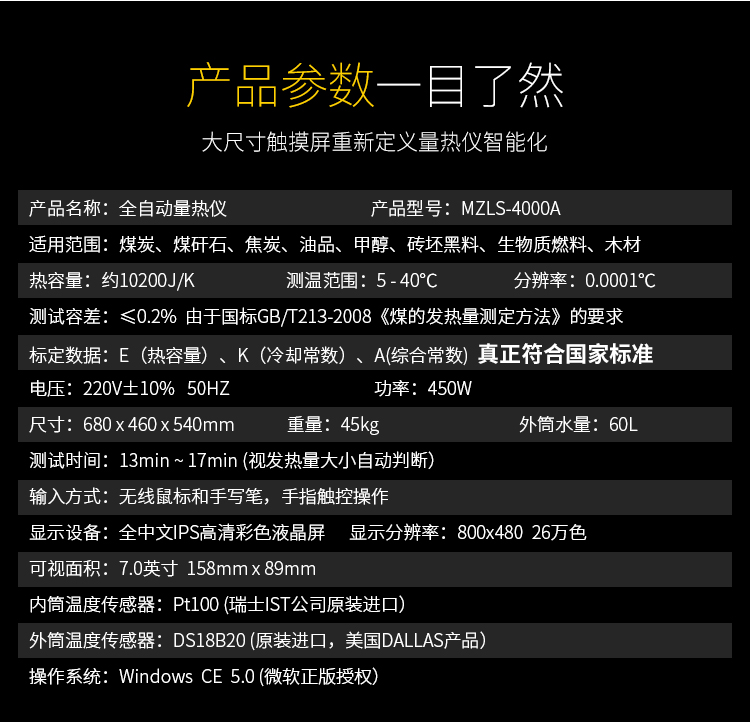 产品参数一目了然

大尺寸触摸屏重新定义量热仪智能化

产品名称：全自动量热仪　　产品型号：MZLS-4000A

适用范围：煤炭、煤矸石、焦炭、油品、甲醇、砖坯黑料、生物质燃料、木材

热容量：约10200J/K　　测温范围：5 - 40°C　　分辨率：0.0001°C

测试容差：≤0.2% 由于国标GB/T213-2008《煤的发热量测定方法》的要求

标定数据：E（热容量）、K（冷却常数）、A(综合常数) 真正符合国家标准

电压：220V±10% 50HZ　　功率：450W

尺寸：680 x 460 x 540mm　　重量：45kg　　外筒水量：60L

测试时间：13min ~ 17min (视发热量大小自动判断)

输入方式：无线鼠标和手写笔，手指触控操作

显示设备：全中文IPS高清彩色液晶屏　　显示分辨率：800x480 26万色

可视面积：7.0英寸 158mm x 89mm

内筒温度传感器：Pt100 (瑞士IST公司原装进口)

外筒温度传感器：DS18B20 (原装进口，美国DALLAS产品)

操作系统：Windows CE 5.0 (微软正版授权)